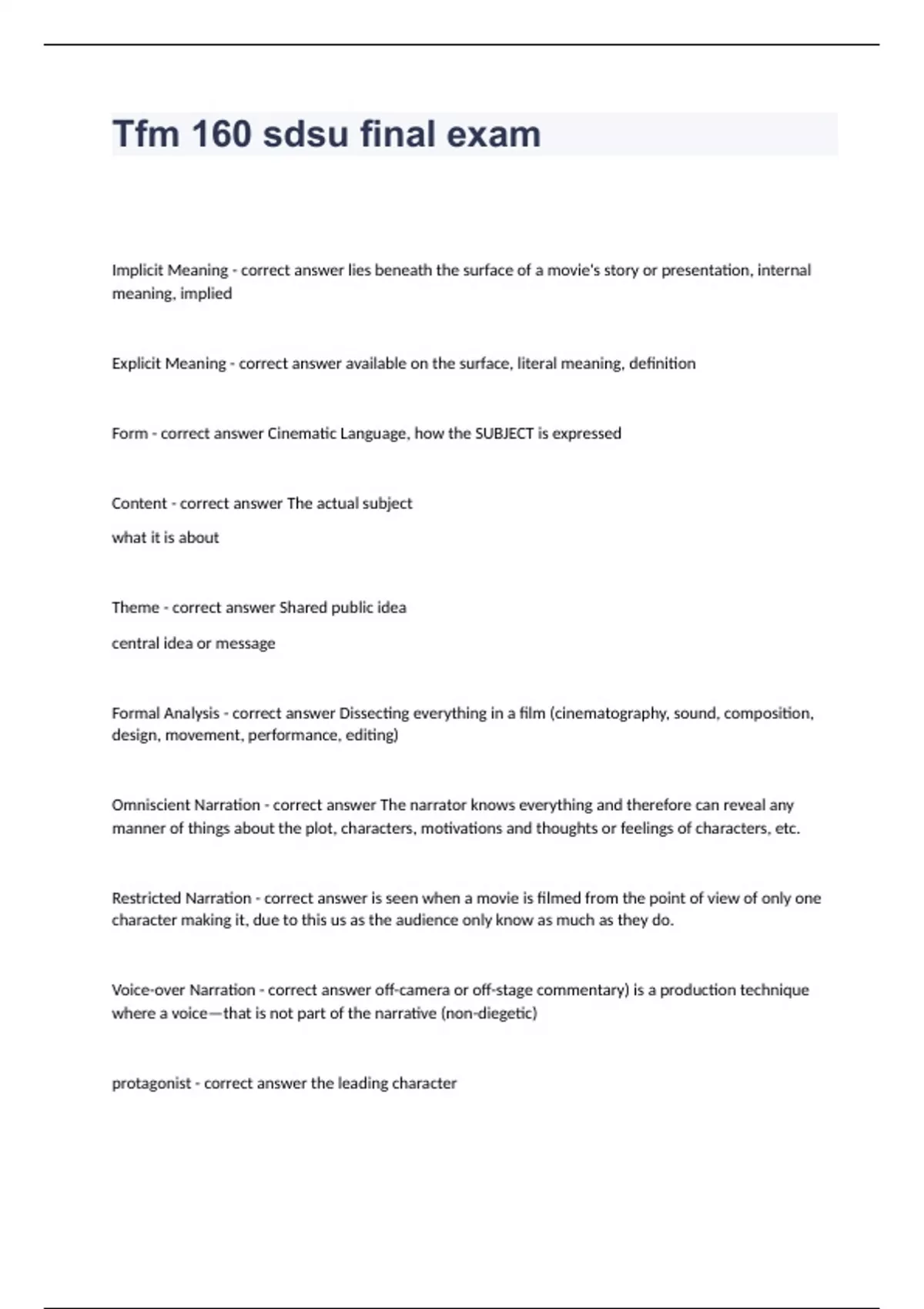 Tfm 160 sdsu final exam

Implicit Meaning - correct answer lies beneath the surface of a movie's story or presentation, internal meaning, implied

Explicit Meaning - correct answer available on the surface, literal meaning, definition

Form - correct answer Cinematic Language, how the SUBJECT is expressed

Content - correct answer The actual subject

what it is about

Theme - correct answer Shared public idea

central idea or message

Formal Analysis - correct answer Dissecting everything in a film (cinematography, sound, composition, design, movement, performance, editing)

Omniscient Narration - correct answer The narrator knows everything and therefore can reveal any manner of things about the plot, characters, motivations and thoughts or feelings of characters, etc.

Restricted Narration - correct answer is seen when a movie is filmed from the point of view of only one character making it, due to this us as the audience only know as much as they do.

Voice-over Narration - correct answer off-camera or off-stage commentary) is a production technique where a voice—that is not part of the narrative (non-diegetic)

protagonist - correct answer the leading character